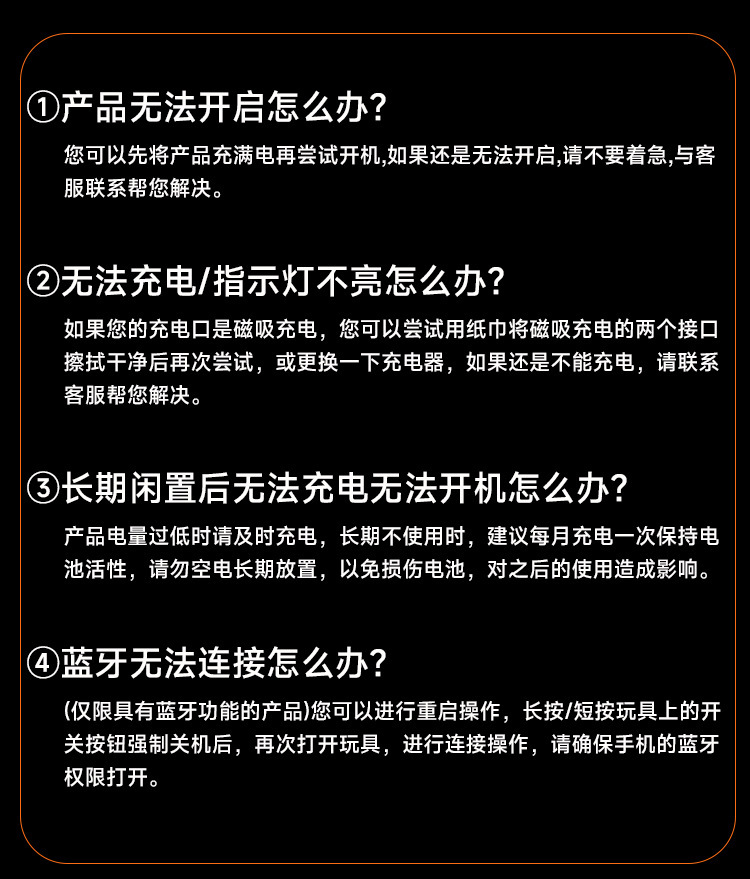 ①产品无法开启怎么办?

您可以先将产品充满电再尝试开机,如果还是无法开启,请不要着急,与客服联系帮您解决。

②无法充电/指示灯不亮怎么办?

如果您的充电口是磁吸充电，您可以尝试用纸巾将磁吸充电的两个接口擦拭干净后再次尝试，或更换一下充电器，如果还是不能充电，请联系客服帮您解决。

③长期闲置后无法充电无法开机怎么办?

产品电量过低时请及时充电，长期不使用时，建议每月充电一次保持电池活性，请勿空电长期放置，以免损伤电池，对之后的使用造成影响。

④蓝牙无法连接怎么办?

(仅限具有蓝牙功能的产品)您可以进行重启操作，长按/短按玩具上的开关按钮强制关机后，再次打开玩具，进行连接操作，请确保手机的蓝牙权限打开。